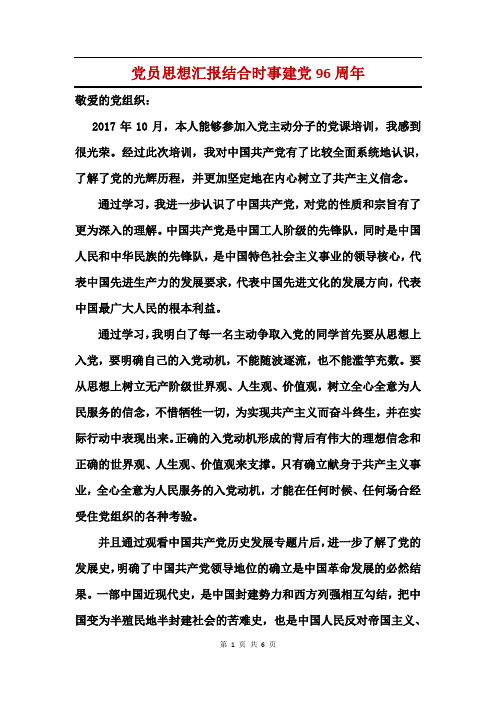 党员思想汇报结合时事建党 96 周年

敬爱的党组织：

2017 年 10 月，本人能够参加入党主动分子的党课培训，我感到很光荣。经过此次培训，我对中国共产党有了比较全面系统地认识，了解了党的光辉历程，并更加坚定地在内心树立了共产主义信念。

通过学习，我进一步认识了中国共产党，对党的性质和宗旨有了更为深入的理解。中国共产党是中国工人阶级的先锋队，同时是中国人民和中华民族的先锋队，是中国特色社会主义事业的领导核心，代表中国先进生产力的发展要求，代表中国先进文化的发展方向，代表中国最广大人民的根本利益。

通过学习，我明白了每一名主动争取入党的同学首先要从思想上入党，要明确自己的入党动机，不能随波逐流，也不能滥竽充数。要从思想上树立无产阶级世界观、人生观、价值观，树立全心全意为人民服务的信念，不惜牺牲一切，为实现共产主义而奋斗终生，并在实际行动中表现出来。正确的入党动机形成的背后有伟大的理想信念和正确的世界观、人生观、价值观来支撑。只有确立献身于共产主义事业，全心全意为人民服务的入党动机，才能在任何时候、任何场合经受住党组织的各种考验。

并且通过观看中国共产党历史发展专题片后，进一步了解了党的发展史，明确了中国共产党领导地位的确立是中国革命发展的必然结果。一部中国近现代史，是中国封建势力和西方列强相互勾结，把中国变为半殖民地半封建社会的苦难史，也是中国人民反对帝国主义、

第 1 页 共 6 页